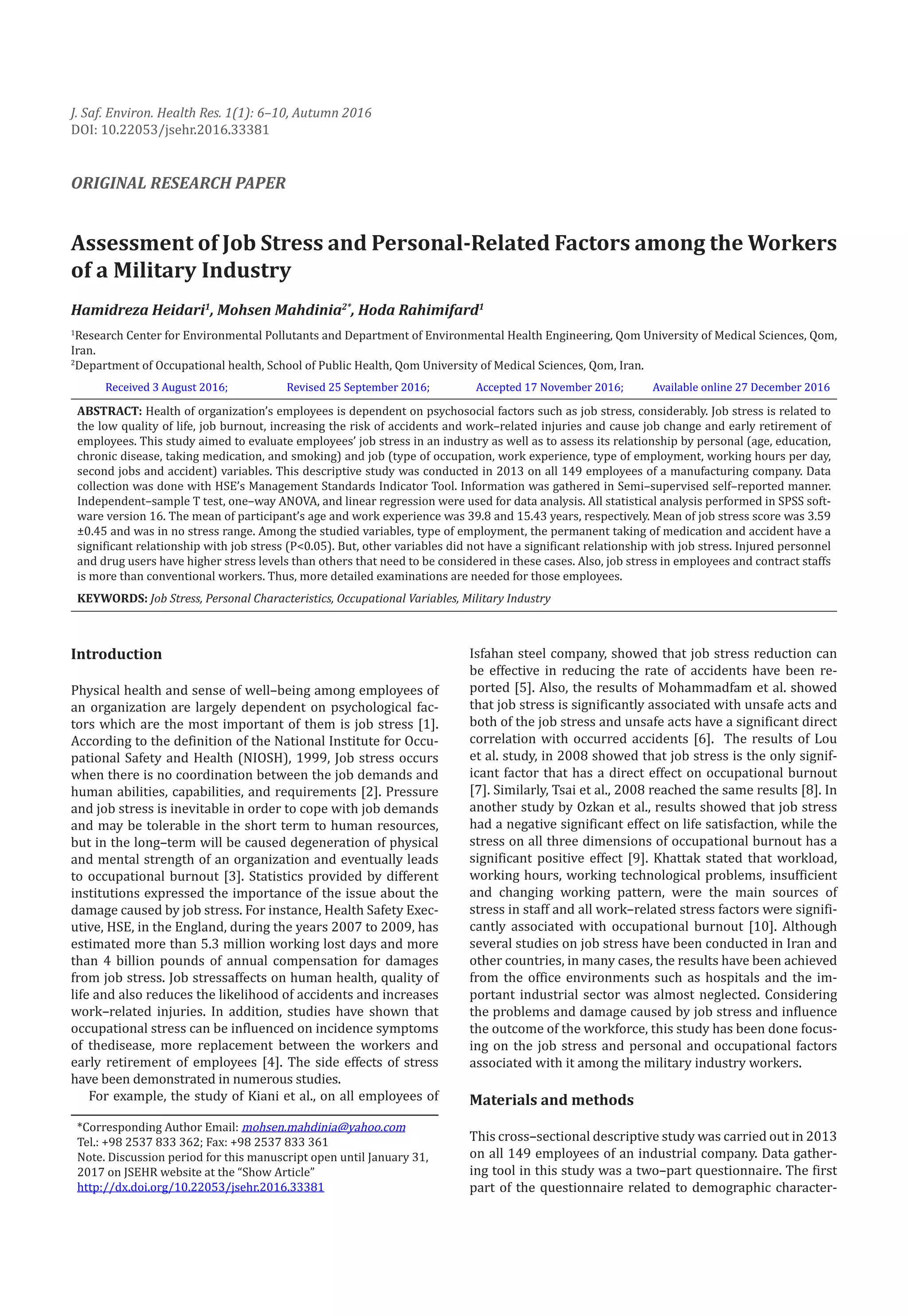 J. Saf. Environ. Health Res. 1(1): 6–10, Autumn 2016
DOI: 10.22053/jsehr.2016.33381

ORIGINAL RESEARCH PAPER

Assessment of Job Stress and Personal-Related Factors among the Workers of a Military Industry

Hamidreza Heidari$^1$, Mohsen Mahdinia$^{2*}$, Hoda Rahimifard$^1$

$^1$Research Center for Environmental Pollutants and Department of Environmental Health Engineering, Qom University of Medical Sciences, Qom, Iran.
$^2$Department of Occupational health, School of Public Health, Qom University of Medical Sciences, Qom, Iran.

Received 3 August 2016; Revised 25 September 2016; Accepted 17 November 2016; Available online 27 December 2016

ABSTRACT: Health of organization's employees is dependent on psychosocial factors such as job stress, considerably. Job stress is related to the low quality of life, job burnout, increasing the risk of accidents and work–related injuries and cause job change and early retirement of employees. This study aimed to evaluate employees' job stress in an industry as well as to assess its relationship by personal (age, education, chronic disease, taking medication, and smoking) and job (type of occupation, work experience, type of employment, working hours per day, second jobs and accident) variables. This descriptive study was conducted in 2013 on all 149 employees of a manufacturing company. Data collection was done with HSE's Management Standards Indicator Tool. Information was gathered in Semi–supervised self–reported manner. Independent–sample T test, one–way ANOVA, and linear regression were used for data analysis. All statistical analysis performed in SPSS software version 16. The mean of participant's age and work experience was 39.8 and 15.43 years, respectively. Mean of job stress score was 3.59 ±0.45 and was in no stress range. Among the studied variables, type of employment, the permanent taking of medication and accident have a significant relationship with job stress (P<0.05). But, other variables did not have a significant relationship with job stress. Injured personnel and drug users have higher stress levels than others that need to be considered in these cases. Also, job stress in employees and contract staffs is more than conventional workers. Thus, more detailed examinations are needed for those employees.

KEYWORDS: Job Stress, Personal Characteristics, Occupational Variables, Military Industry

Introduction

Physical health and sense of well–being among employees of an organization are largely dependent on psychological factors which are the most important of them is job stress [1]. According to the definition of the National Institute for Occupational Safety and Health (NIOSH), 1999, Job stress occurs when there is no coordination between the job demands and human abilities, capabilities, and requirements [2]. Pressure and job stress is inevitable in order to cope with job demands and may be tolerable in the short term to human resources, but in the long–term will be caused degeneration of physical and mental strength of an organization and eventually leads to occupational burnout [3]. Statistics provided by different institutions expressed the importance of the issue about the damage caused by job stress. For instance, Health Safety Executive, HSE, in the England, during the years 2007 to 2009, has estimated more than 5.3 million working lost days and more than 4 billion pounds of annual compensation for damages from job stress. Job stressaffects on human health, quality of life and also reduces the likelihood of accidents and increases work–related injuries. In addition, studies have shown that occupational stress can be influenced on incidence symptoms of thedisease, more replacement between the workers and early retirement of employees [4]. The side effects of stress have been demonstrated in numerous studies.

For example, the study of Kiani et al., on all employees of

*Corresponding Author Email: mohsen.mahdinia@yahoo.com
Tel.: +98 2537 833 362; Fax: +98 2537 833 361
Note. Discussion period for this manuscript open until January 31, 2017 on JSEHR website at the "Show Article"
http://dx.doi.org/10.22053/jsehr.2016.33381

Isfahan steel company, showed that job stress reduction can be effective in reducing the rate of accidents have been reported [5]. Also, the results of Mohammadfam et al. showed that job stress is significantly associated with unsafe acts and both of the job stress and unsafe acts have a significant direct correlation with occurred accidents [6]. The results of Lou et al. study, in 2008 showed that job stress is the only significant factor that has a direct effect on occupational burnout [7]. Similarly, Tsai et al., 2008 reached the same results [8]. In another study by Ozkan et al., results showed that job stress had a negative significant effect on life satisfaction, while the stress on all three dimensions of occupational burnout has a significant positive effect [9]. Khattak stated that workload, working hours, working technological problems, insufficient and changing working pattern, were the main sources of stress in staff and all work–related stress factors were significantly associated with occupational burnout [10]. Although several studies on job stress have been conducted in Iran and other countries, in many cases, the results have been achieved from the office environments such as hospitals and the important industrial sector was almost neglected. Considering the problems and damage caused by job stress and influence the outcome of the workforce, this study has been done focusing on the job stress and personal and occupational factors associated with it among the military industry workers.

Materials and methods

This cross–sectional descriptive study was carried out in 2013 on all 149 employees of an industrial company. Data gathering tool in this study was a two–part questionnaire. The first part of the questionnaire related to demographic character-